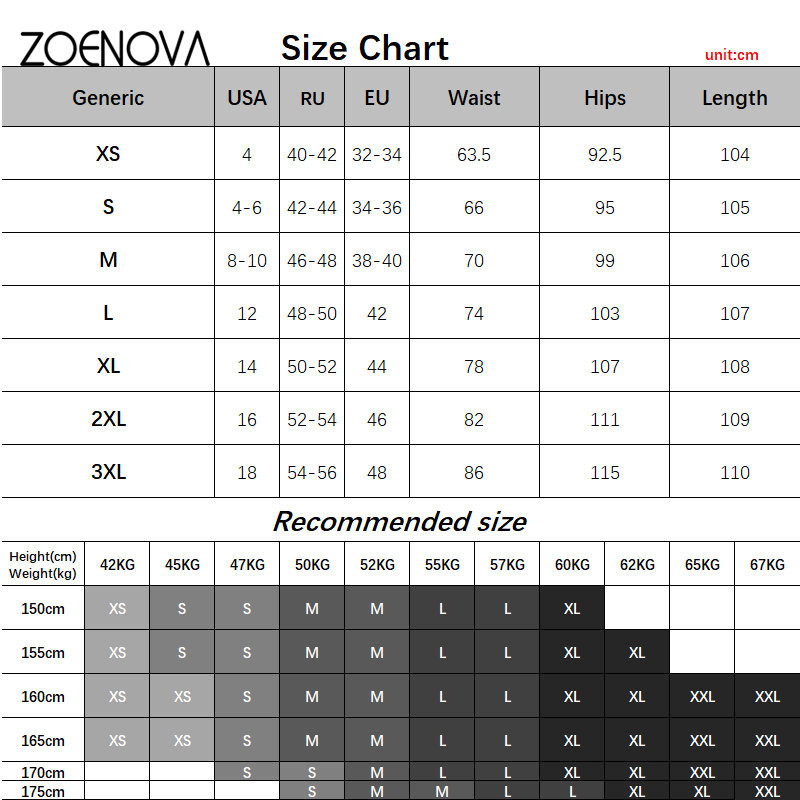 ZOENOVA Size Chart unit:cm

| Generic | USA | RU | EU | Waist | Hips | Length |
|---|---|---|---|---|---|---|
| XS | 4 | 40-42 | 32-34 | 63.5 | 92.5 | 104 |
| S | 4-6 | 42-44 | 34-36 | 66 | 95 | 105 |
| M | 8-10 | 46-48 | 38-40 | 70 | 99 | 106 |
| L | 12 | 48-50 | 42 | 74 | 103 | 107 |
| XL | 14 | 50-52 | 44 | 78 | 107 | 108 |
| 2XL | 16 | 52-54 | 46 | 82 | 111 | 109 |
| 3XL | 18 | 54-56 | 48 | 86 | 115 | 110 |

Recommended size

| Height(cm) Weight(kg) | 42KG | 45KG | 47KG | 50KG | 52KG | 55KG | 57KG | 60KG | 62KG | 65KG | 67KG |
|---|---|---|---|---|---|---|---|---|---|---|---|
| 150cm | XS | S | S | M | M | L | L | XL | | | |
| 155cm | XS | S | S | M | M | L | L | XL | XL | | |
| 160cm | XS | XS | S | M | M | L | L | XL | XL | XXL | XXL |
| 165cm | XS | XS | S | M | M | L | L | XL | XL | XXL | XXL |
| 170cm | | | S | S | M | L | L | XL | XL | XXL | XXL |
| 175cm | | | | S | M | M | L | L | XL | XL | XXL |